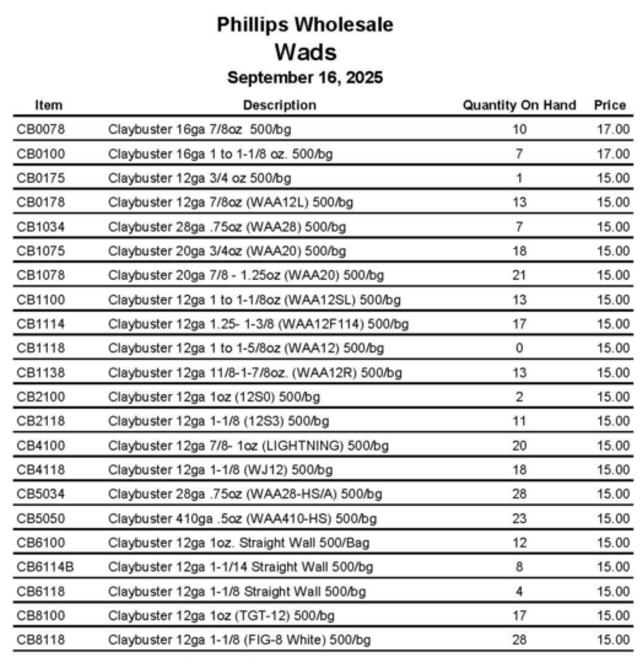 Phillips Wholesale
Wads
September 16, 2025

| Item | Description | Quantity On Hand | Price |
|---|---|---|---|
| CB0078 | Claybuster 16ga 7/8oz 500/bg | 10 | 17.00 |
| CB0100 | Claybuster 16ga 1 to 1-1/8 oz. 500/bg | 7 | 17.00 |
| CB0175 | Claybuster 12ga 3/4 oz 500/bg | 1 | 15.00 |
| CB0178 | Claybuster 12ga 7/8oz (WAA12L) 500/bg | 13 | 15.00 |
| CB1034 | Claybuster 28ga .75oz (WAA28) 500/bg | 7 | 15.00 |
| CB1075 | Claybuster 20ga 3/4oz (WAA20) 500/bg | 18 | 15.00 |
| CB1078 | Claybuster 20ga 7/8 - 1.25oz (WAA20) 500/bg | 21 | 15.00 |
| CB1100 | Claybuster 12ga 1 to 1-1/8oz (WAA12SL) 500/bg | 13 | 15.00 |
| CB1114 | Claybuster 12ga 1.25- 1-3/8 (WAA12F114) 500/bg | 17 | 15.00 |
| CB1118 | Claybuster 12ga 1 to 1-5/8oz (WAA12) 500/bg | 0 | 15.00 |
| CB1138 | Claybuster 12ga 11/8-1-7/8oz. (WAA12R) 500/bg | 13 | 15.00 |
| CB2100 | Claybuster 12ga 1oz (12S0) 500/bg | 2 | 15.00 |
| CB2118 | Claybuster 12ga 1-1/8 (12S3) 500/bg | 11 | 15.00 |
| CB4100 | Claybuster 12ga 7/8- 1oz (LIGHTNING) 500/bg | 20 | 15.00 |
| CB4118 | Claybuster 12ga 1-1/8 (WJ12) 500/bg | 18 | 15.00 |
| CB5034 | Claybuster 28ga .75oz (WAA28-HS/A) 500/bg | 28 | 15.00 |
| CB5050 | Claybuster 410ga .5oz (WAA410-HS) 500/bg | 23 | 15.00 |
| CB6100 | Claybuster 12ga 1oz. Straight Wall 500/Bag | 12 | 15.00 |
| CB6114B | Claybuster 12ga 1-1/14 Straight Wall 500/bg | 8 | 15.00 |
| CB6118 | Claybuster 12ga 1-1/8 Straight Wall 500/bg | 4 | 15.00 |
| CB8100 | Claybuster 12ga 1oz (TGT-12) 500/bg | 17 | 15.00 |
| CB8118 | Claybuster 12ga 1-1/8 (FIG-8 White) 500/bg | 28 | 15.00 |